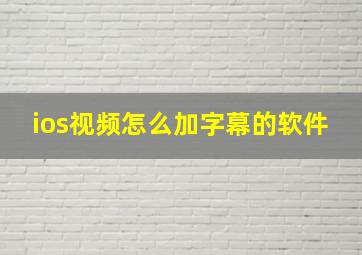 ios视频怎么加字幕的软件